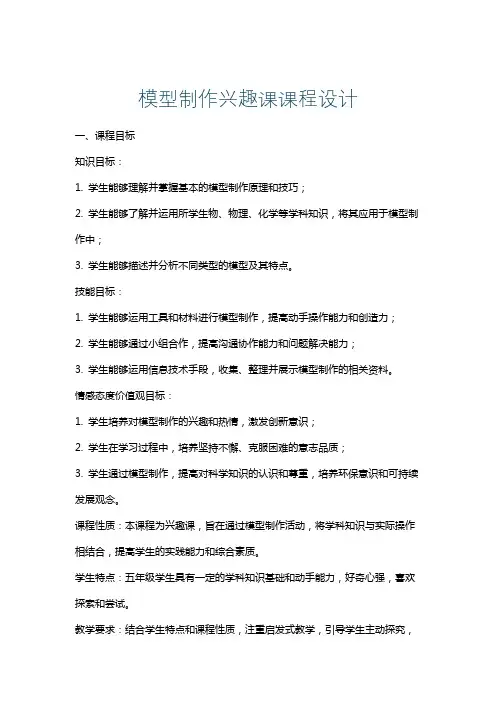 模型制作兴趣课课程设计

一、课程目标

知识目标：

1. 学生能够理解并掌握基本的模型制作原理和技巧；

2. 学生能够了解并运用所学生物、物理、化学等学科知识，将其应用于模型制作中；

3. 学生能够描述并分析不同类型的模型及其特点。

技能目标：

1. 学生能够运用工具和材料进行模型制作，提高动手操作能力和创造力；

2. 学生能够通过小组合作，提高沟通协作能力和问题解决能力；

3. 学生能够运用信息技术手段，收集、整理并展示模型制作的相关资料。

情感态度价值观目标：

1. 学生培养对模型制作的兴趣和热情，激发创新意识；

2. 学生在学习过程中，培养坚持不懈、克服困难的意志品质；

3. 学生通过模型制作，提高对科学知识的认识和尊重，培养环保意识和可持续发展观念。

课程性质：本课程为兴趣课，旨在通过模型制作活动，将学科知识与实际操作相结合，提高学生的实践能力和综合素质。

学生特点：五年级学生具有一定的学科知识基础和动手能力，好奇心强，喜欢探索和尝试。

教学要求：结合学生特点和课程性质，注重启发式教学，引导学生主动探究，